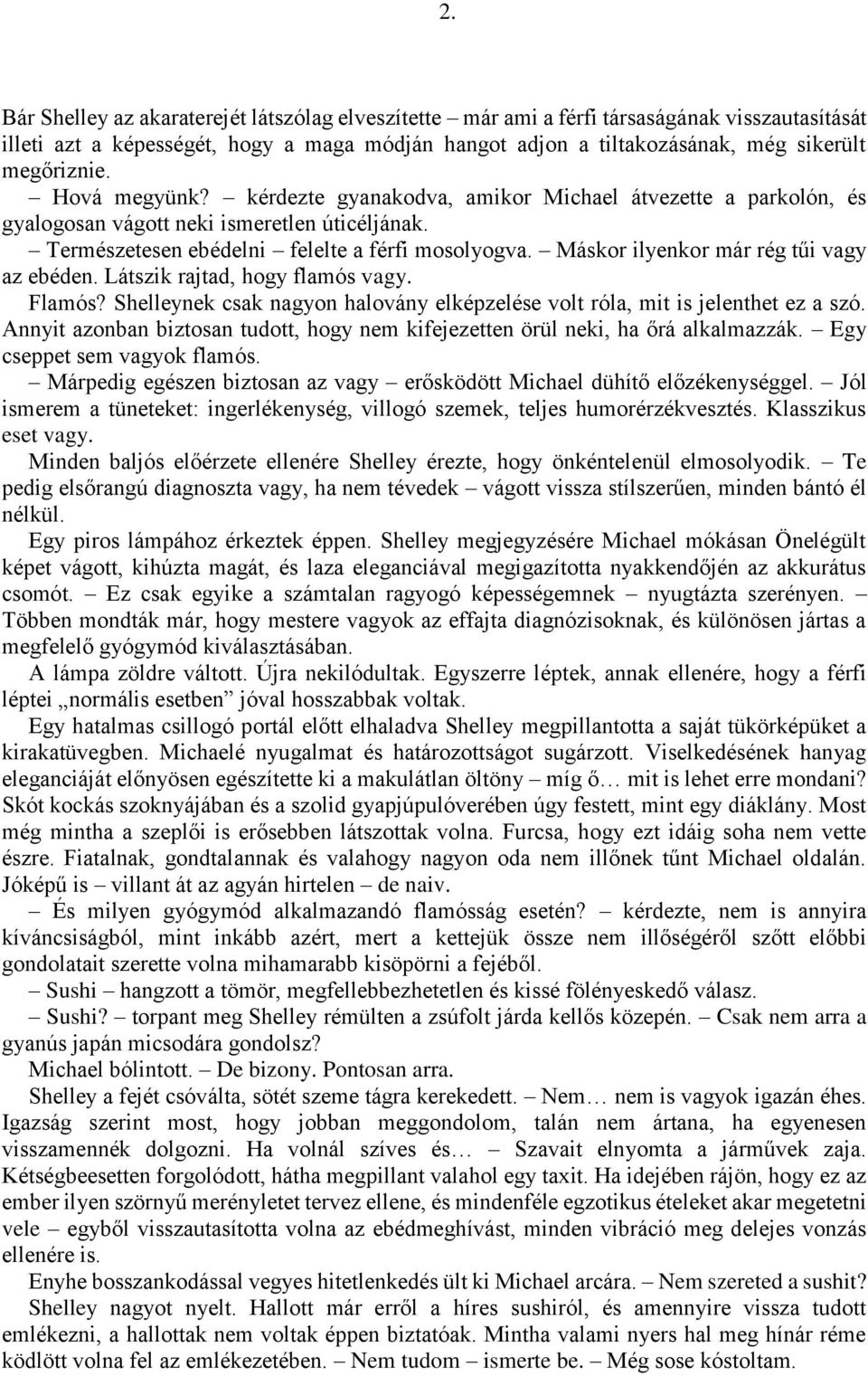 2.

Bár Shelley az akaraterejét látszólag elveszítette – már ami a férfi társaságának visszautasítását illeti azt a képességét, hogy a maga módján hangot adjon a tiltakozásának, még sikerült megőriznie.

– Hová megyünk? – kérdezte gyanakodva, amikor Michael átvezette a parkolón, és gyalogosan vágott neki ismeretlen úticéljának.

– Természetesen ebédelni – felelte a férfi mosolyogva. – Máskor ilyenkor már rég tűi vagy az ebéden. Látszik rajtad, hogy flamós vagy.

Flamós? Shelleynek csak nagyon halovány elképzelése volt róla, mit is jelenthet ez a szó. Annyit azonban biztosan tudott, hogy nem kifejezetten örül neki, ha őrá alkalmazzák. – Egy cseppet sem vagyok flamós.

– Márpedig egészen biztosan az vagy – erősködött Michael dühítő előzékenységgel. – Jól ismerem a tüneteket: ingerlékenység, villogó szemek, teljes humorérzékvesztés. Klasszikus eset vagy.

Minden baljós előérzete ellenére Shelley érezte, hogy önkéntelenül elmosolyodik. – Te pedig elsőrangú diagnoszta vagy, ha nem tévedek – vágott vissza stílszerűen, minden bántó él nélkül.

Egy piros lámpához érkeztek éppen. Shelley megjegyzésére Michael mókásan Önelégült képet vágott, kihúzta magát, és laza eleganciával megigazította nyakkendőjén az akkurátus csomót. – Ez csak egyike a számtalan ragyogó képességemnek – nyugtázta szerényen. – Többen mondták már, hogy mestere vagyok az effajta diagnózisoknak, és különösen jártas a megfelelő gyógymód kiválasztásában.

A lámpa zöldre váltott. Újra nekilódultak. Egyszerre léptek, annak ellenére, hogy a férfi léptei „normális esetben” jóval hosszabbak voltak.

Egy hatalmas csillogó portál előtt elhaladva Shelley megpillantotta a saját tükörképüket a kirakatüvegben. Michaelé nyugalmat és határozottságot sugárzott. Viselkedésének hanyag eleganciáját előnyösen egészítette ki a makulátlan öltöny – míg ő… mit is lehet erre mondani? Skót kockás szoknyájában és a szolid gyapjúpulóverében úgy festett, mint egy diáklány. Most még mintha a szeplői is erősebben látszottak volna. Furcsa, hogy ezt idáig soha nem vette észre. Fiatalnak, gondtalannak és valahogy nagyon oda nem illőnek tűnt Michael oldalán. Jóképű is – villant át az agyán hirtelen – de naiv.

– És milyen gyógymód alkalmazandó flamósság esetén? – kérdezte, nem is annyira kíváncsiságból, mint inkább azért, mert a kettejük össze nem illőségéről szőtt előbbi gondolatait szerette volna mihamarabb kisöpörni a fejéből.

– Sushi – hangzott a tömör, megfellebbezhetetlen és kissé fölényeskedő válasz.

– Sushi? – torpant meg Shelley rémülten a zsúfolt járda kellős közepén. – Csak nem arra a gyanús japán micsodára gondolsz?

Michael bólintott. – De bizony. Pontosan arra.

Shelley a fejét csóválta, sötét szeme tágra kerekedett. – Nem… nem is vagyok igazán éhes. Igazság szerint most, hogy jobban meggondolom, talán nem ártana, ha egyenesen visszamennék dolgozni. Ha volnál szíves és… – Szavait elnyomta a járművek zaja. Kétségbeesetten forgolódott, hátha megpillant valahol egy taxit. Ha idejében rájön, hogy ez az ember ilyen szörnyű merényletet tervez ellene, és mindenféle egzotikus ételeket akar megetetni vele – egyből visszautasította volna az ebédmeghívást, minden vibráció meg delejes vonzás ellenére is.

Enyhe bosszankodással vegyes hitetlenkedés ült ki Michael arcára. – Nem szereted a sushit?

Shelley nagyot nyelt. Hallott már erről a híres sushiról, és amennyire vissza tudott emlékezni, a hallottak nem voltak éppen biztatóak. Mintha valami nyers hal meg hínár réme ködlött volna fel az emlékezetében. – Nem tudom – ismerte be. – Még sose kóstoltam.